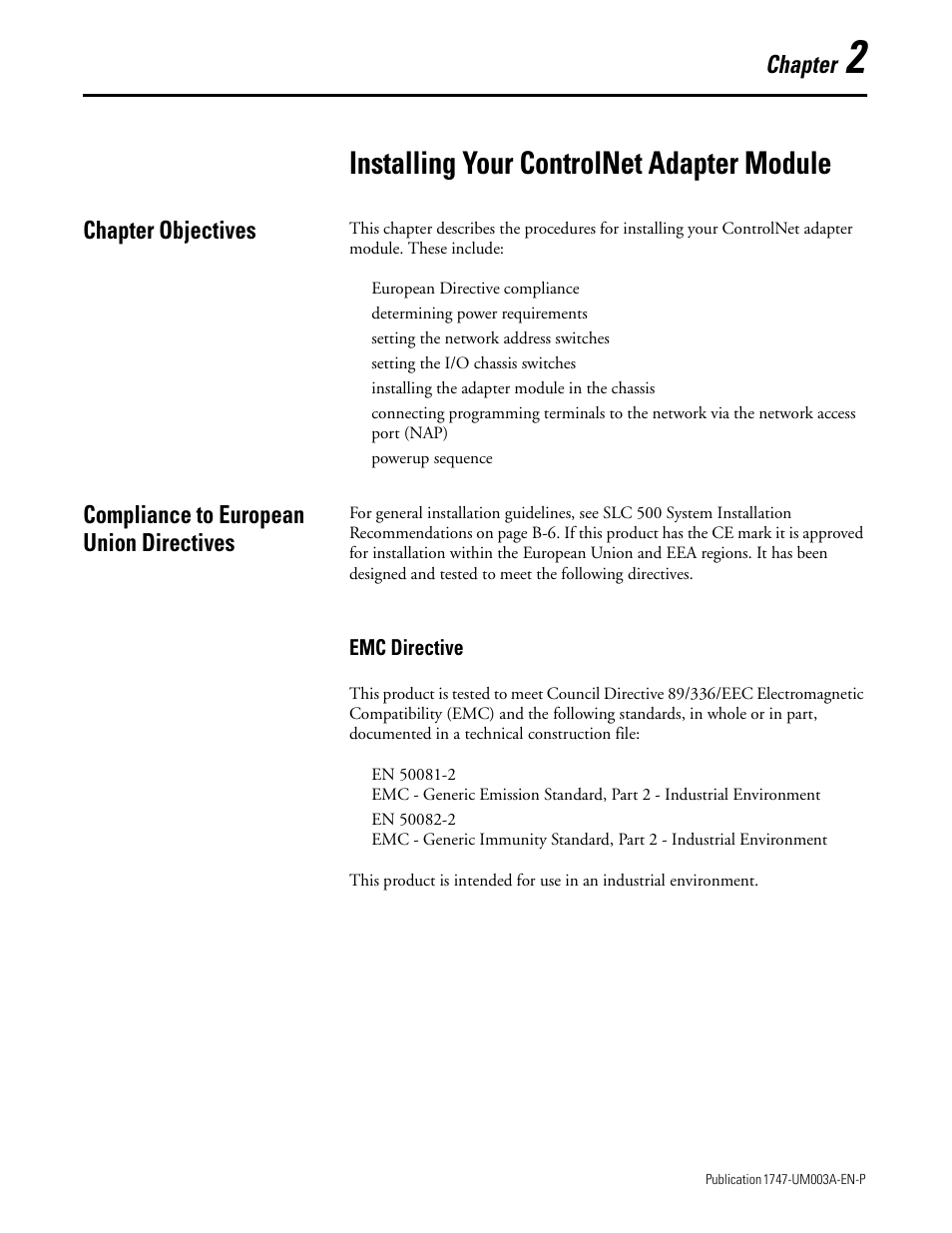 Chapter 2

Installing Your ControlNet Adapter Module

Chapter Objectives

This chapter describes the procedures for installing your ControlNet adapter module. These include:

European Directive compliance
determining power requirements
setting the network address switches
setting the I/O chassis switches
installing the adapter module in the chassis
connecting programming terminals to the network via the network access port (NAP)
powerup sequence

Compliance to European Union Directives

For general installation guidelines, see SLC 500 System Installation Recommendations on page B-6. If this product has the CE mark it is approved for installation within the European Union and EEA regions. It has been designed and tested to meet the following directives.

EMC Directive

This product is tested to meet Council Directive 89/336/EEC Electromagnetic Compatibility (EMC) and the following standards, in whole or in part, documented in a technical construction file:

EN 50081-2
EMC - Generic Emission Standard, Part 2 - Industrial Environment
EN 50082-2
EMC - Generic Immunity Standard, Part 2 - Industrial Environment

This product is intended for use in an industrial environment.

Publication 1747-UM003A-EN-P